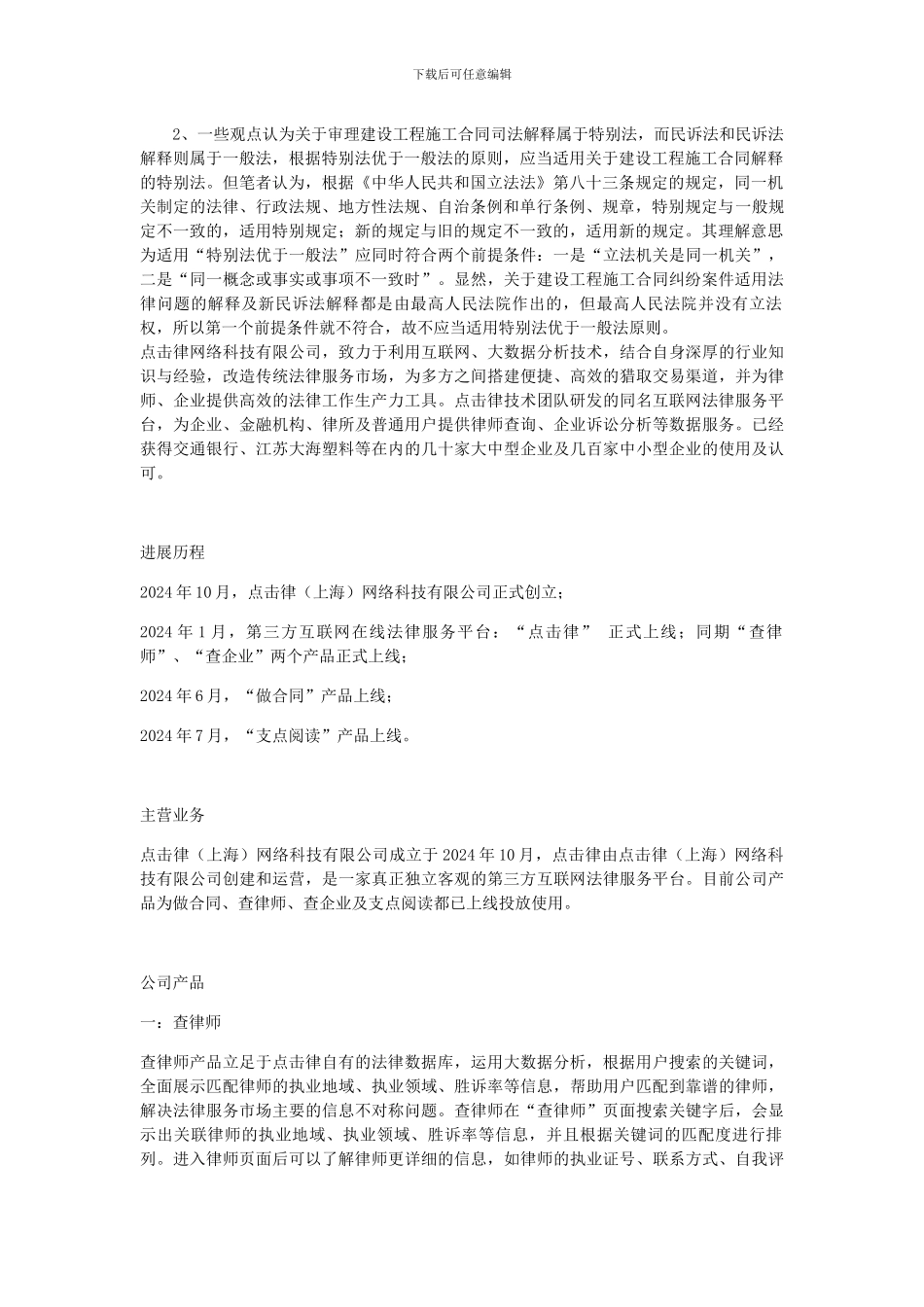 下载后可任意编辑

2、一些观点认为关于审理建设工程施工合同司法解释属于特别法，而民诉法和民诉法解释则属于一般法，根据特别法优于一般法的原则，应当适用关于建设工程施工合同解释的特别法。但笔者认为，根据《中华人民共和国立法法》第八十三条规定的规定，同一机关制定的法律、行政法规、地方性法规、自治条例和单行条例、规章，特别规定与一般规定不一致的，适用特别规定；新的规定与旧的规定不一致的，适用新的规定。其理解意思为适用“特别法优于一般法”应同时符合两个前提条件：一是“立法机关是同一机关”，二是“同一概念或事实或事项不一致时”。显然，关于建设工程施工合同纠纷案件适用法律问题的解释及新民诉法解释都是由最高人民法院作出的，但最高人民法院并没有立法权，所以第一个前提条件就不符合，故不应当适用特别法优于一般法原则。
点击律网络科技有限公司，致力于利用互联网、大数据分析技术，结合自身深厚的行业知识与经验，改造传统法律服务市场，为多方之间搭建便捷、高效的猎取交易渠道，并为律师、企业提供高效的法律工作生产力工具。点击律技术团队研发的同名互联网法律服务平台，为企业、金融机构、律所及普通用户提供律师查询、企业诉讼分析等数据服务。已经获得交通银行、江苏大海塑料等在内的几十家大中型企业及几百家中小型企业的使用及认可。

进展历程

2024 年 10 月，点击律（上海）网络科技有限公司正式创立；

2024 年 1 月，第三方互联网在线法律服务平台：“点击律” 正式上线；同期“查律师”、“查企业”两个产品正式上线；

2024 年 6 月，“做合同”产品上线；

2024 年 7 月，“支点阅读”产品上线。

主营业务

点击律（上海）网络科技有限公司成立于 2024 年 10 月，点击律由点击律（上海）网络科技有限公司创建和运营，是一家真正独立客观的第三方互联网法律服务平台。目前公司产品为做合同、查律师、查企业及支点阅读都已上线投放使用。

公司产品

一：查律师

查律师产品立足于点击律自有的法律数据库，运用大数据分析，根据用户搜索的关键词，全面展示匹配律师的执业地域、执业领域、胜诉率等信息，帮助用户匹配到靠谱的律师，解决法律服务市场主要的信息不对称问题。查律师在“查律师”页面搜索关键字后，会显示出关联律师的执业地域、执业领域、胜诉率等信息，并且根据关键词的匹配度进行排列。进入律师页面后可以了解律师更详细的信息，如律师的执业证号、联系方式、自我评